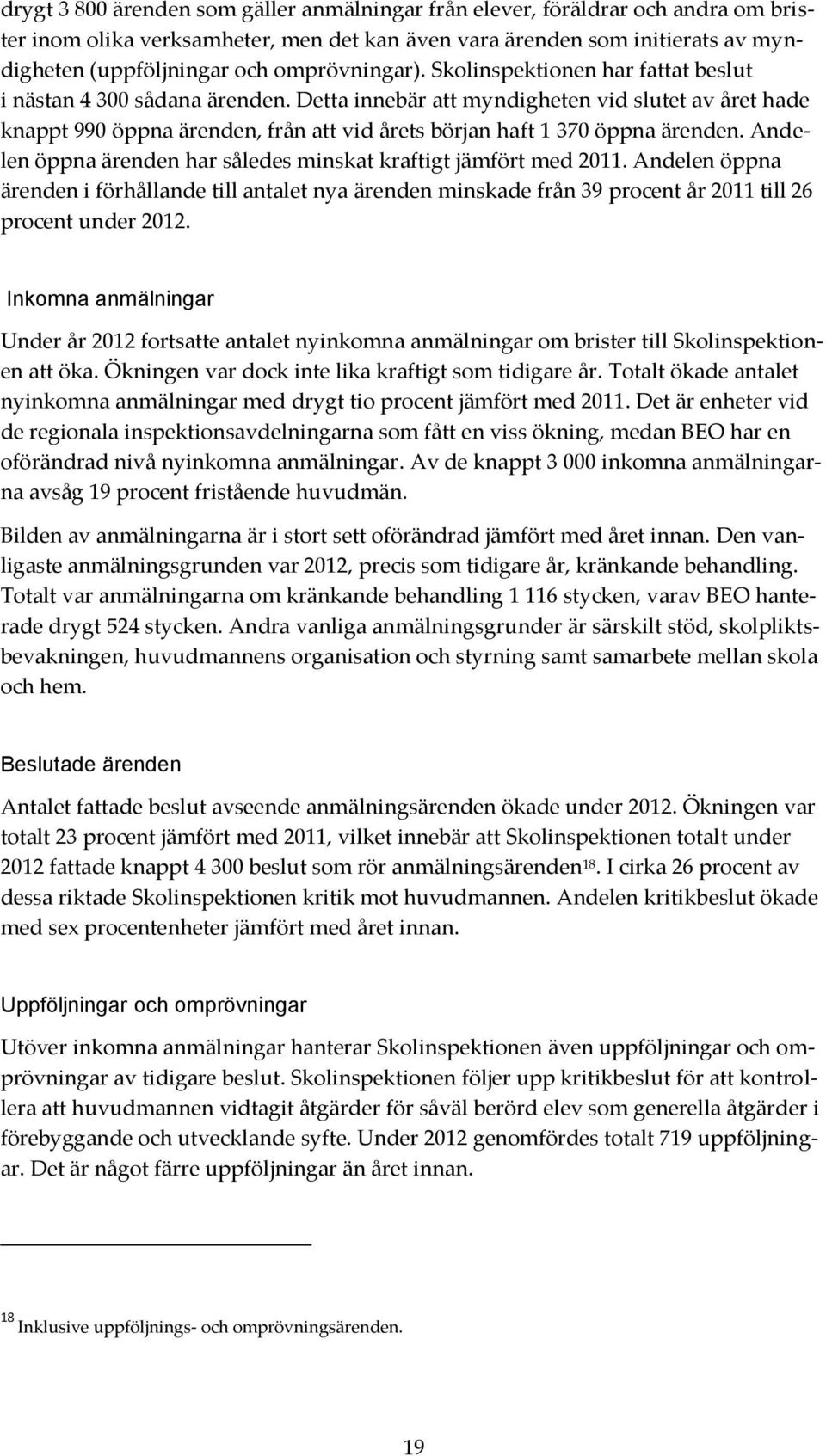 drygt 3 800 ärenden som gäller anmälningar från elever, föräldrar och andra om brister inom olika verksamheter, men det kan även vara ärenden som initierats av myndigheten (uppföljningar och omprövningar). Skolinspektionen har fattat beslut i nästan 4 300 sådana ärenden. Detta innebär att myndigheten vid slutet av året hade knappt 990 öppna ärenden, från att vid årets början haft 1 370 öppna ärenden. Andelen öppna ärenden har således minskat kraftigt jämfört med 2011. Andelen öppna ärenden i förhållande till antalet nya ärenden minskade från 39 procent år 2011 till 26 procent under 2012.

Inkomna anmälningar

Under år 2012 fortsatte antalet nyinkomna anmälningar om brister till Skolinspektionen att öka. Ökningen var dock inte lika kraftigt som tidigare år. Totalt ökade antalet nyinkomna anmälningar med drygt tio procent jämfört med 2011. Det är enheter vid de regionala inspektionsavdelningarna som fått en viss ökning, medan BEO har en oförändrad nivå nyinkomna anmälningar. Av de knappt 3 000 inkomna anmälningarna avsåg 19 procent fristående huvudmän.

Bilden av anmälningarna är i stort sett oförändrad jämfört med året innan. Den vanligaste anmälningsgrunden var 2012, precis som tidigare år, kränkande behandling. Totalt var anmälningarna om kränkande behandling 1 116 stycken, varav BEO hanterade drygt 524 stycken. Andra vanliga anmälningsgrunder är särskilt stöd, skolpliktsbevakningen, huvudmannens organisation och styrning samt samarbete mellan skola och hem.

Beslutade ärenden

Antalet fattade beslut avseende anmälningsärenden ökade under 2012. Ökningen var totalt 23 procent jämfört med 2011, vilket innebär att Skolinspektionen totalt under 2012 fattade knappt 4 300 beslut som rör anmälningsärenden$^{18}$. I cirka 26 procent av dessa riktade Skolinspektionen kritik mot huvudmannen. Andelen kritikbeslut ökade med sex procentenheter jämfört med året innan.

Uppföljningar och omprövningar

Utöver inkomna anmälningar hanterar Skolinspektionen även uppföljningar och omprövningar av tidigare beslut. Skolinspektionen följer upp kritikbeslut för att kontrollera att huvudmannen vidtagit åtgärder för såväl berörd elev som generella åtgärder i förebyggande och utvecklande syfte. Under 2012 genomfördes totalt 719 uppföljningar. Det är något färre uppföljningar än året innan.

$^{18}$ Inklusive uppföljnings- och omprövningsärenden.

19